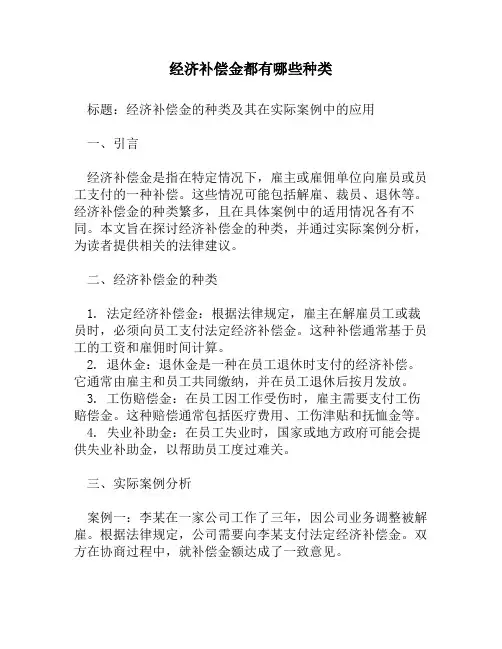 经济补偿金都有哪些种类

标题：经济补偿金的种类及其在实际案例中的应用

一、引言

经济补偿金是指在特定情况下，雇主或雇佣单位向雇员或员工支付的一种补偿。这些情况可能包括解雇、裁员、退休等。经济补偿金的种类繁多，且在具体案例中的适用情况各有不同。本文旨在探讨经济补偿金的种类，并通过实际案例分析，为读者提供相关的法律建议。

二、经济补偿金的种类

1. 法定经济补偿金：根据法律规定，雇主在解雇员工或裁员时，必须向员工支付法定经济补偿金。这种补偿通常基于员工的工资和雇佣时间计算。
2. 退休金：退休金是一种在员工退休时支付的经济补偿。它通常由雇主和员工共同缴纳，并在员工退休后按月发放。
3. 工伤赔偿金：在员工因工作受伤时，雇主需要支付工伤赔偿金。这种赔偿通常包括医疗费用、工伤津贴和抚恤金等。
4. 失业补助金：在员工失业时，国家或地方政府可能会提供失业补助金，以帮助员工度过难关。

三、实际案例分析

案例一：李某在一家公司工作了三年，因公司业务调整被解雇。根据法律规定，公司需要向李某支付法定经济补偿金。双方在协商过程中，就补偿金额达成了一致意见。